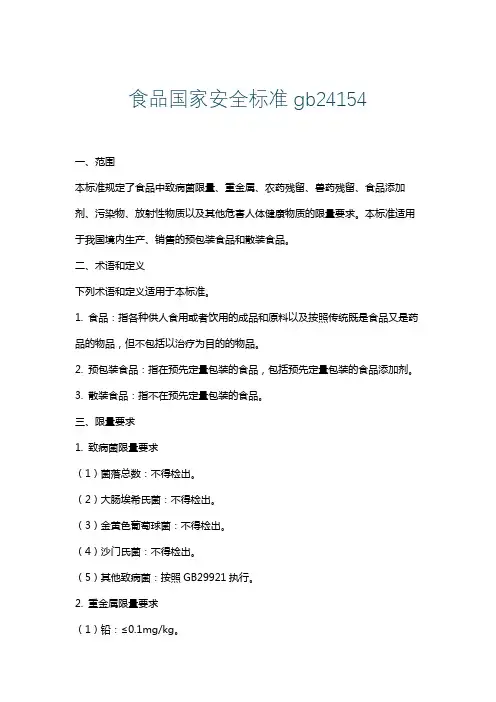 食品国家安全标准 gb24154

一、范围

本标准规定了食品中致病菌限量、重金属、农药残留、兽药残留、食品添加剂、污染物、放射性物质以及其他危害人体健康物质的限量要求。本标准适用于我国境内生产、销售的预包装食品和散装食品。

二、术语和定义

下列术语和定义适用于本标准。

1. 食品：指各种供人食用或者饮用的成品和原料以及按照传统既是食品又是药品的物品，但不包括以治疗为目的的物品。

2. 预包装食品：指在预先定量包装的食品，包括预先定量包装的食品添加剂。

3. 散装食品：指不在预先定量包装的食品。

三、限量要求

1. 致病菌限量要求

（1）菌落总数：不得检出。

（2）大肠埃希氏菌：不得检出。

（3）金黄色葡萄球菌：不得检出。

（4）沙门氏菌：不得检出。

（5）其他致病菌：按照 GB29921 执行。

2. 重金属限量要求

（1）铅：≤0.1mg/kg。